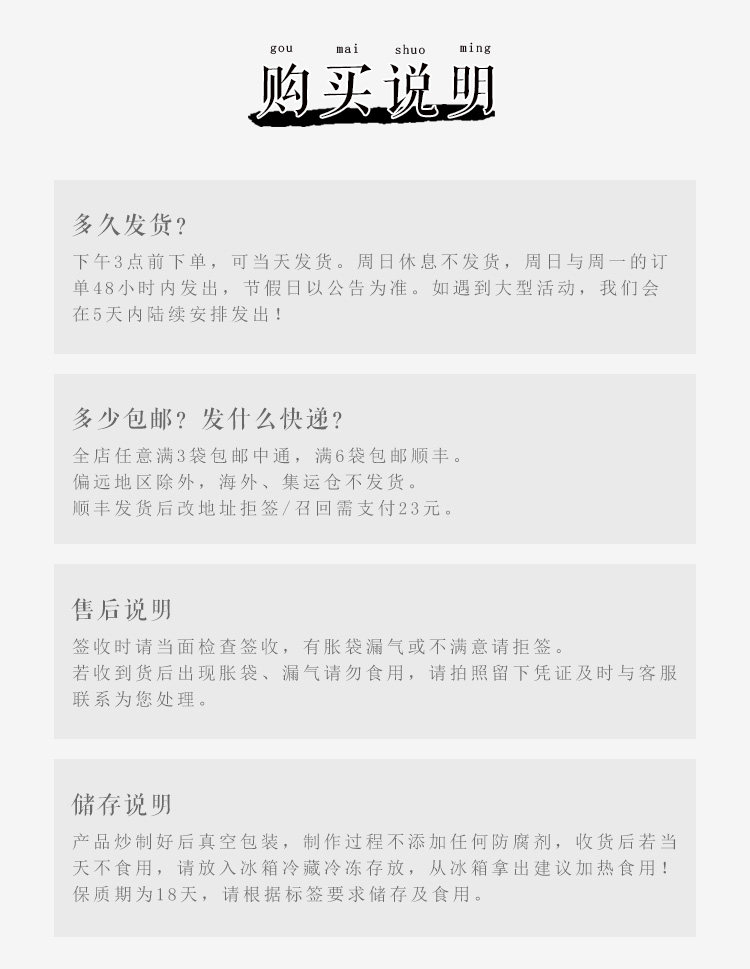 gou mai shuo ming
购买说明

多久发货？
下午3点前下单，可当天发货。周日休息不发货，周日与周一的订单48小时内发出，节假日以公告为准。如遇到大型活动，我们会在5天内陆续安排发出！

多少包邮？发什么快递？
全店任意满3袋包邮中通，满6袋包邮顺丰。
偏远地区除外，海外、集运仓不发货。
顺丰发货后改地址拒签/召回需支付23元。

售后说明
签收时请当面检查签收，有胀袋漏气或不满意请拒签。
若收到货后出现胀袋、漏气请勿食用，请拍照留下凭证及时与客服联系为您处理。

储存说明
产品炒制好后真空包装，制作过程不添加任何防腐剂，收货后若当天不食用，请放入冰箱冷藏冷冻存放，从冰箱拿出建议加热食用！保质期为18天，请根据标签要求储存及食用。